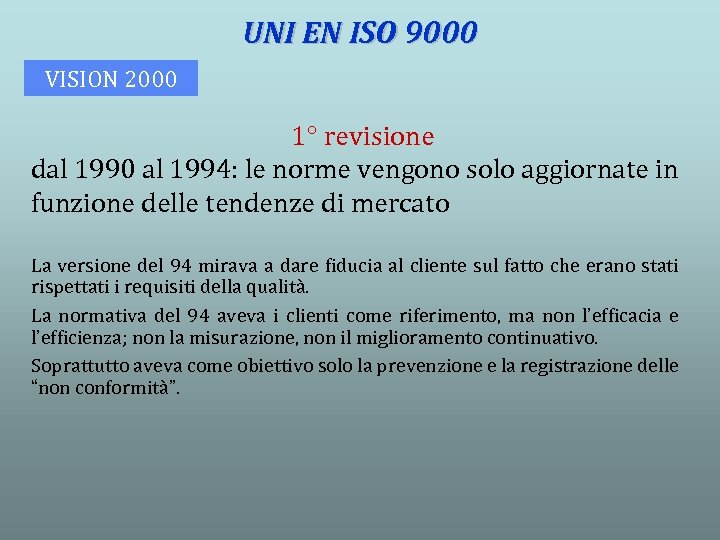 UNI EN ISO 9000

VISION 2000

1° revisione

dal 1990 al 1994: le norme vengono solo aggiornate in funzione delle tendenze di mercato

La versione del 94 mirava a dare fiducia al cliente sul fatto che erano stati rispettati i requisiti della qualità.

La normativa del 94 aveva i clienti come riferimento, ma non l'efficacia e l'efficienza; non la misurazione, non il miglioramento continuativo.

Soprattutto aveva come obiettivo solo la prevenzione e la registrazione delle "non conformità".